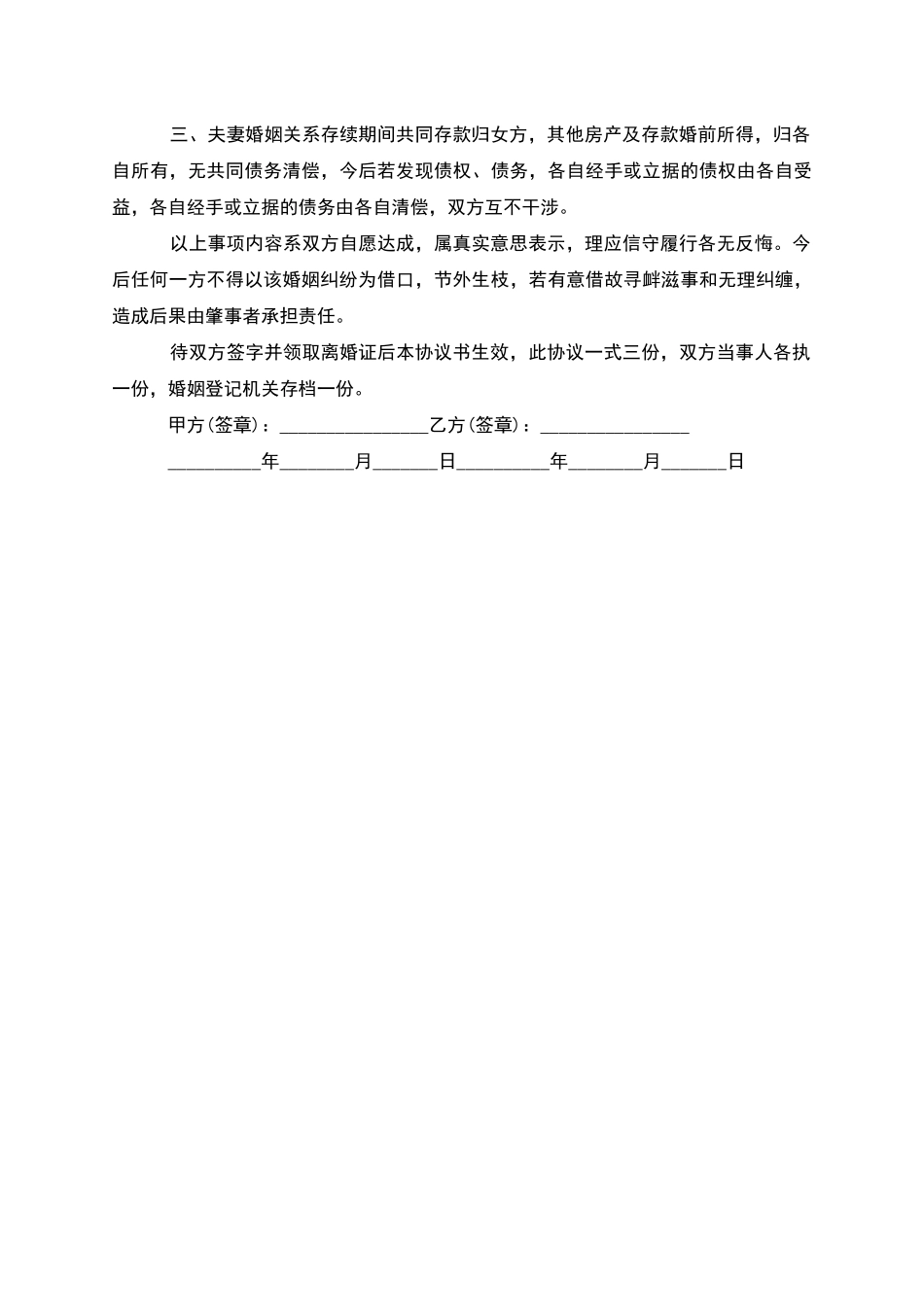 三、夫妻婚姻关系存续期间共同存款归女方，其他房产及存款婚前所得，归各自所有，无共同债务清偿，今后若发现债权、债务，各自经手或立据的债权由各自受益，各自经手或立据的债务由各自清偿，双方互不干涉。

以上事项内容系双方自愿达成，属真实意思表示，理应信守履行各无反悔。今后任何一方不得以该婚姻纠纷为借口，节外生枝，若有意借故寻衅滋事和无理纠缠，造成后果由肇事者承担责任。

待双方签字并领取离婚证后本协议书生效，此协议一式三份，双方当事人各执一份，婚姻登记机关存档一份。

甲方(签章)：________________乙方(签章)：________________

__________年________月_______日__________年________月_______日